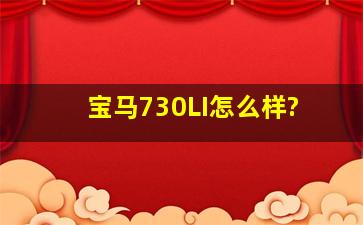 宝马730LI怎么样?